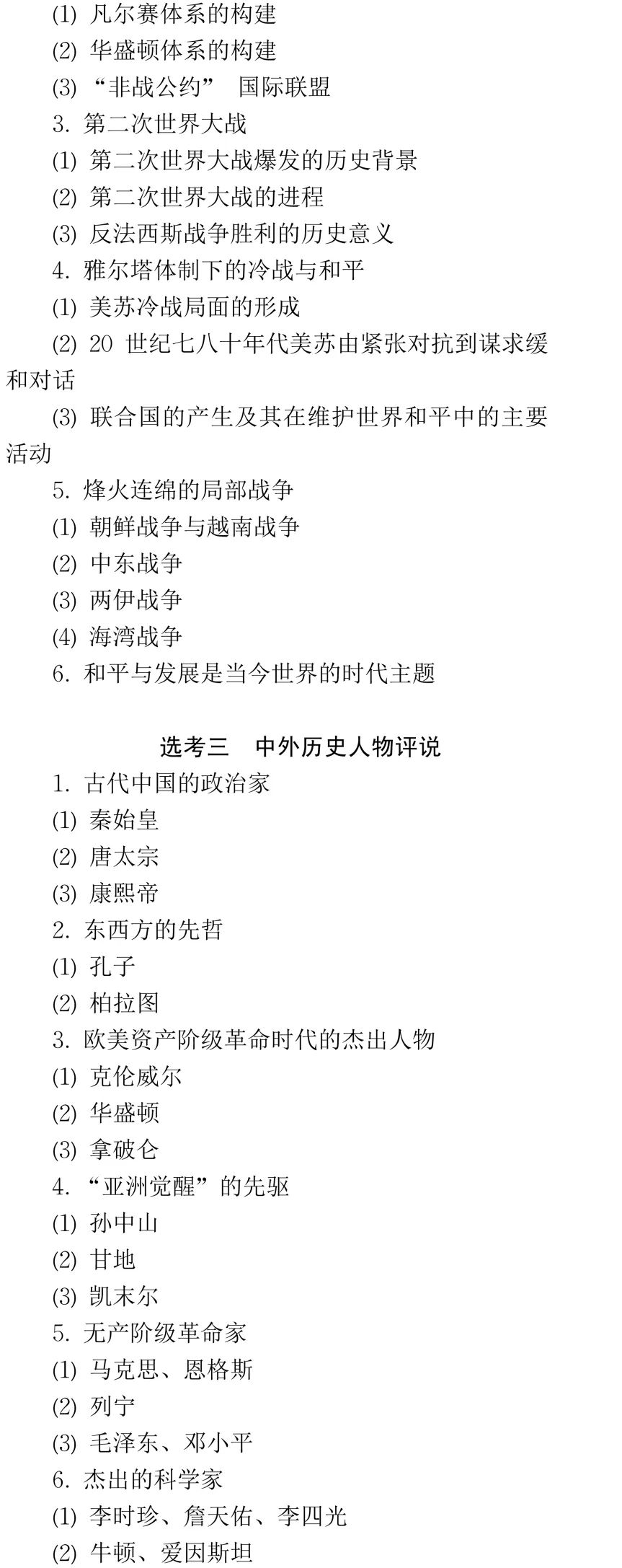 (1) 凡尔赛体系的构建

(2) 华盛顿体系的构建

(3) “非战公约” 国际联盟

3. 第二次世界大战

(1) 第二次世界大战爆发的历史背景

(2) 第二次世界大战的进程

(3) 反法西斯战争胜利的历史意义

4. 雅尔塔体制下的冷战与和平

(1) 美苏冷战局面的形成

(2) 20 世纪七八十年代美苏由紧张对抗到谋求缓和对话

(3) 联合国的产生及其在维护世界和平中的主要活动

5. 烽火连绵的局部战争

(1) 朝鲜战争与越南战争

(2) 中东战争

(3) 两伊战争

(4) 海湾战争

6. 和平与发展是当今世界的时代主题

选考三 中外历史人物评说

1. 古代中国的政治家

(1) 秦始皇

(2) 唐太宗

(3) 康熙帝

2. 东西方的先哲

(1) 孔子

(2) 柏拉图

3. 欧美资产阶级革命时代的杰出人物

(1) 克伦威尔

(2) 华盛顿

(3) 拿破仑

4. “亚洲觉醒”的先驱

(1) 孙中山

(2) 甘地

(3) 凯末尔

5. 无产阶级革命家

(1) 马克思、恩格斯

(2) 列宁

(3) 毛泽东、邓小平

6. 杰出的科学家

(1) 李时珍、詹天佑、李四光

(2) 牛顿、爱因斯坦